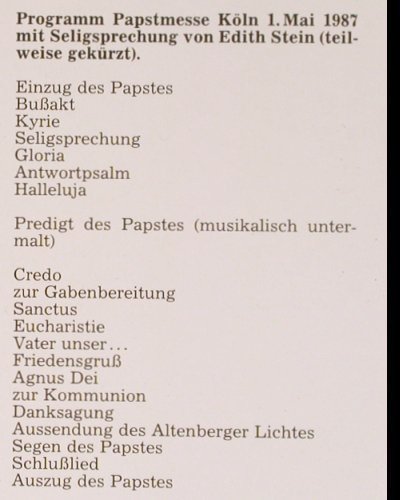 Programm Papstmesse Köln 1. Mai 1987 mit Seligsprechung von Edith Stein (teilweise gekürzt).

Einzug des Papstes
Bußakt
Kyrie
Seligsprechung
Gloria
Antwortpsalm
Halleluja

Predigt des Papstes (musikalisch untermalt)

Credo
zur Gabenbereitung
Sanctus
Eucharistie
Vater unser...
Friedensgruß
Agnus Dei
zur Kommunion
Danksagung
Aussendung des Altenberger Lichtes
Segen des Papstes
Schlußlied
Auszug des Papstes